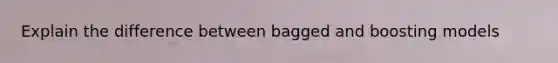 Explain the difference between bagged and boosting models